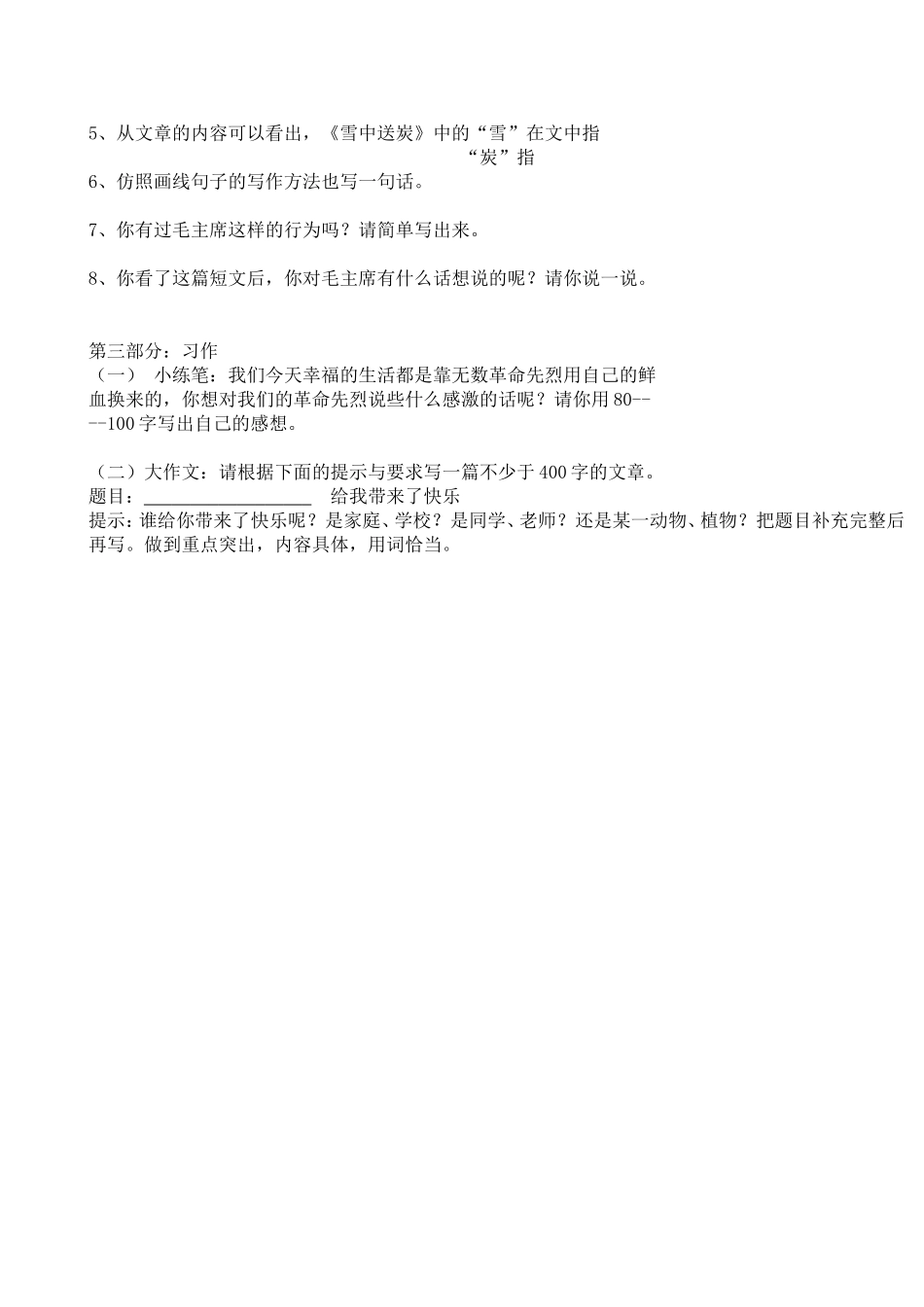 5、从文章的内容可以看出，《雪中送炭》中的“雪”在文中指
“炭”指
6、仿照画线句子的写作方法也写一句话。

7、你有过毛主席这样的行为吗？请简单写出来。

8、你看了这篇短文后，你对毛主席有什么话想说的呢？请你说一说。

第三部分：习作
（一） 小练笔：我们今天幸福的生活都是靠无数革命先烈用自己的鲜血换来的，你想对我们的革命先烈说些什么感激的话呢？请你用80----100字写出自己的感想。

（二）大作文：请根据下面的提示与要求写一篇不少于400字的文章。
题目：__________________ 给我带来了快乐
提示：谁给你带来了快乐呢？是家庭、学校？是同学、老师？还是某一动物、植物？把题目补充完整后再写。做到重点突出，内容具体，用词恰当。